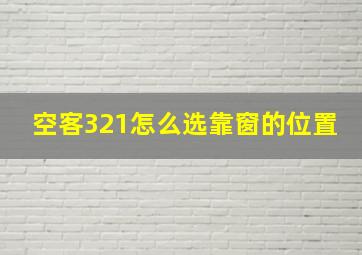 空客321怎么选靠窗的位置